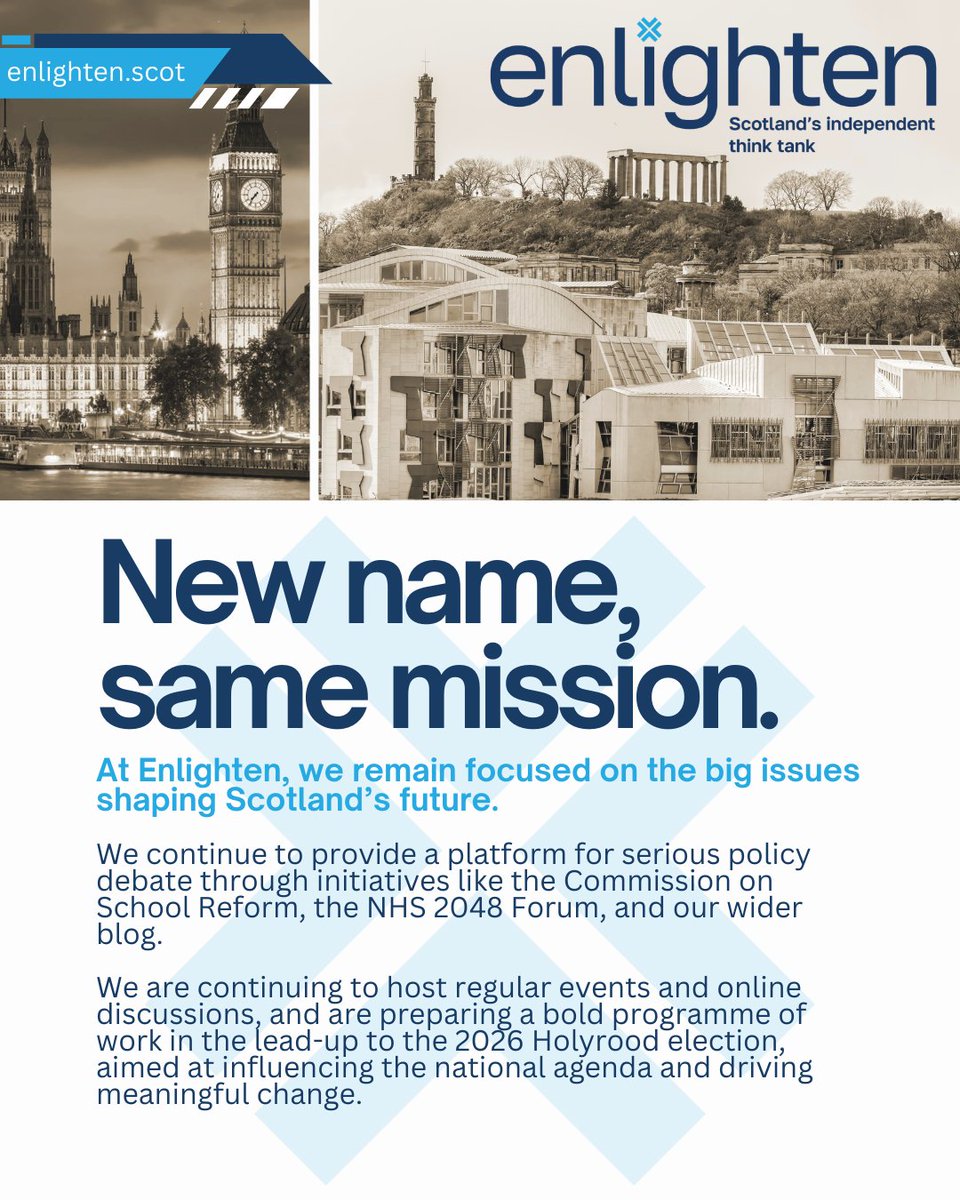 enlighten.scot

enlighten
Scotland's independent think tank

New name, same mission.

At Enlighten, we remain focused on the big issues shaping Scotland's future.

We continue to provide a platform for serious policy debate through initiatives like the Commission on School Reform, the NHS 2048 Forum, and our wider blog.

We are continuing to host regular events and online discussions, and are preparing a bold programme of work in the lead-up to the 2026 Holyrood election, aimed at influencing the national agenda and driving meaningful change.